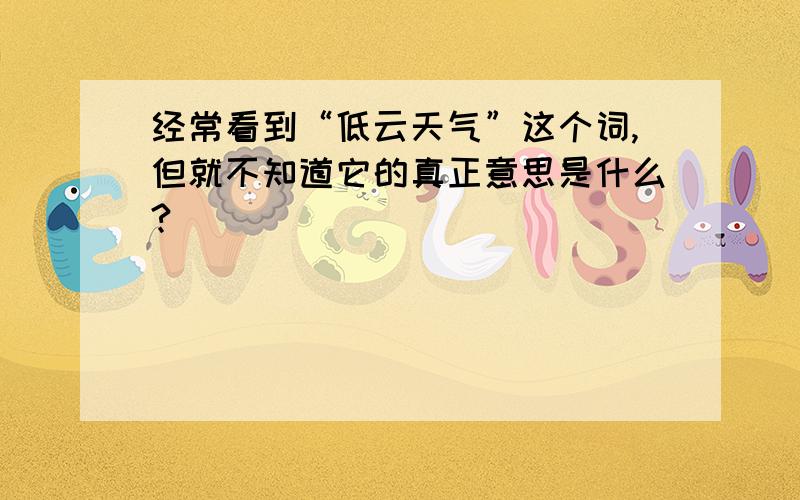 经常看到“低云天气”这个词,但就不知道它的真正意思是什么?